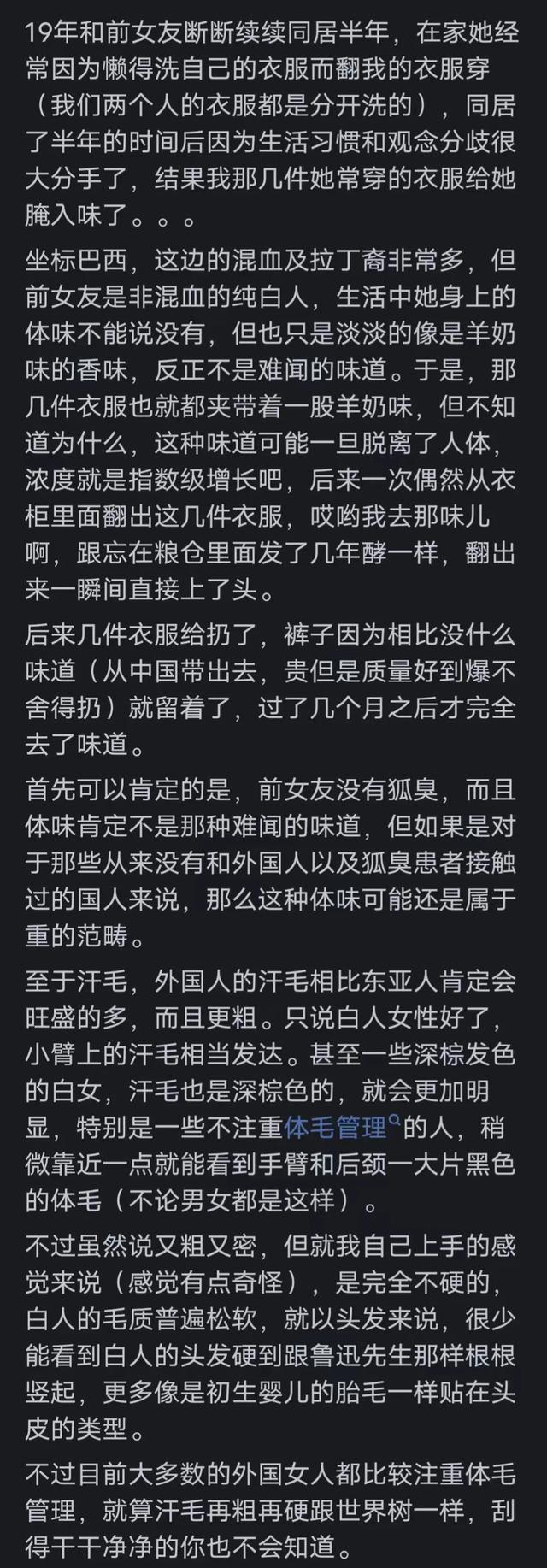 19年和前女友断断续续同居半年，在家她经常因为懒得洗自己的衣服而翻我的衣服穿（我们两个人的衣服都是分开洗的），同居了半年的时间后因为生活习惯和观念分歧很大分手了，结果我那几件她常穿的衣服给她腌入味了。。。

坐标巴西，这边的混血及拉丁裔非常多，但前女友是非混血的纯白人，生活中她身上的体味不能说没有，但也只是淡淡的像是羊奶味的香味，反正不是难闻的味道。于是，那几件衣服也就都夹带着一股羊奶味，但不知道为什么，这种味道可能一旦脱离了人体，浓度就是指数级增长吧，后来一次偶然从衣柜里面翻出这几件衣服，哎哟我去那味儿啊，跟忘在粮仓里面发了几年酵一样，翻出来一瞬间直接上了头。

后来几件衣服给扔了，裤子因为相比没什么味道（从中国带出去，贵但是质量好到爆不舍得扔）就留着了，过了几个月之后才完全去了味道。

首先可以肯定的是，前女友没有狐臭，而且体味肯定不是那种难闻的味道，但如果是对于那些从来没有和外国人以及狐臭患者接触过的国人来说，那么这种体味可能还是属于重的范畴。

至于汗毛，外国人的汗毛相比东亚人肯定会旺盛的多，而且更粗。只说白人女性好了，小臂上的汗毛相当发达。甚至一些深棕发色的白女，汗毛也是深棕色的，就会更加明显，特别是一些不注重体毛管理的人，稍微靠近一点就能看到手臂和后颈一大片黑色的体毛（不论男女都是这样）。

不过虽然说又粗又密，但就我自己上手的感觉来说（感觉有点奇怪），是完全不硬的，白人的毛质普遍松软，就以头发来说，很少能看到白人的头发硬到跟鲁迅先生那样根根竖起，更多像是初生婴儿的胎毛一样贴在头皮的类型。

不过目前大多数的外国女人都比较注重体毛管理，就算汗毛再粗再硬跟世界树一样，刮得干干净净的你也不会知道。